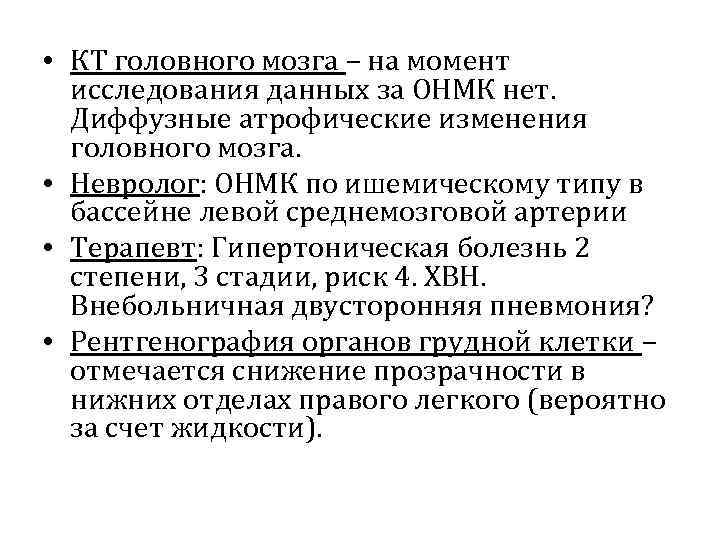 • КТ головного мозга – на момент исследования данных за ОНМК нет. Диффузные атрофические изменения головного мозга.
• Невролог: ОНМК по ишемическому типу в бассейне левой среднемозговой артерии
• Терапевт: Гипертоническая болезнь 2 степени, 3 стадии, риск 4. ХВН. Внебольничная двусторонняя пневмония?
• Рентгенография органов грудной клетки – отмечается снижение прозрачности в нижних отделах правого легкого (вероятно за счет жидкости).